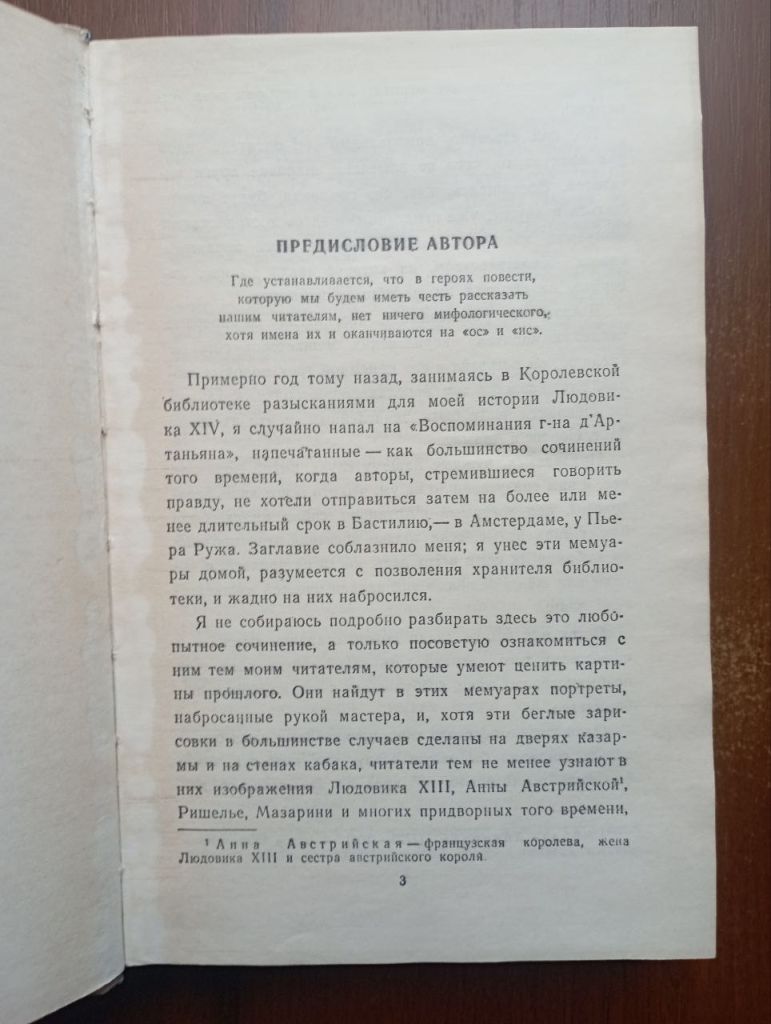 ПРЕДИСЛОВИЕ АВТОРА

Где устанавливается, что в героях повести, которую мы будем иметь честь рассказать нашим читателям, нет ничего мифологического, хотя имена их и оканчиваются на «ос» и «ис».

Примерно год тому назад, занимаясь в Королевской библиотеке разысканиями для моей истории Людовика XIV, я случайно напал на «Воспоминания г-на д'Артаньяна», напечатанные — как большинство сочинений того времени, когда авторы, стремившиеся говорить правду, не хотели отправиться затем на более или менее длительный срок в Бастилию,— в Амстердаме, у Пьера Ружа. Заглавие соблазнило меня; я унес эти мемуары домой, разумеется с позволения хранителя библиотеки, и жадно на них набросился.

Я не собираюсь подробно разбирать здесь это любопытное сочинение, а только посоветую ознакомиться с ним тем моим читателям, которые умеют ценить картины прошлого. Они найдут в этих мемуарах портреты, набросанные рукой мастера, и, хотя эти беглые зарисовки в большинстве случаев сделаны на дверях казармы и на стенах кабака, читатели тем не менее узнают в них изображения Людовика XIII, Анны Австрийской$^{1}$, Ришелье, Мазарини и многих придворных того времени,

$^{1}$ Анна Австрийская — французская королева, жена Людовика XIII и сестра австрийского короля.

3